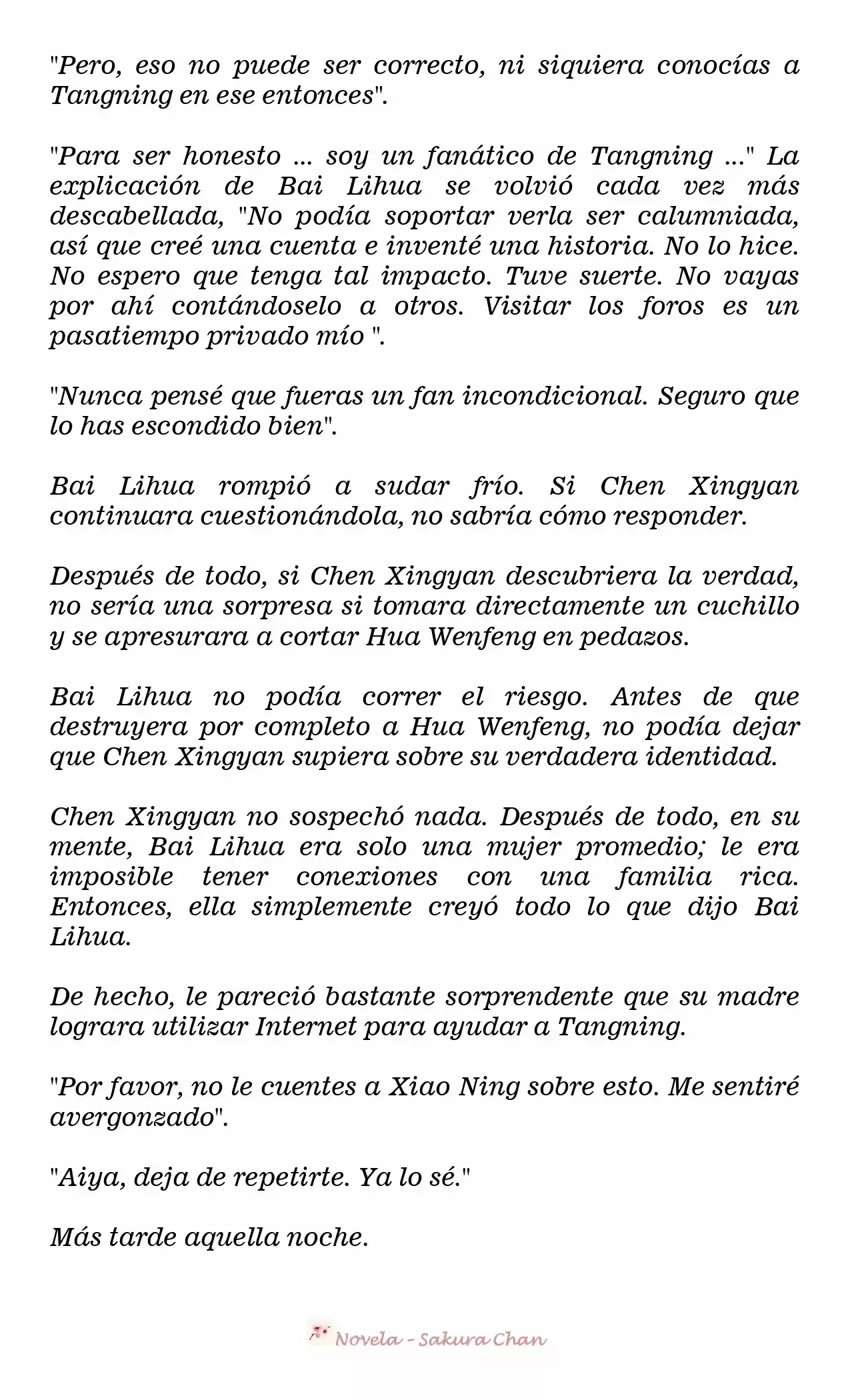 "Pero, eso no puede ser correcto, ni siquiera conocías a Tangning en ese entonces".

"Para ser honesto ... soy un fanático de Tangning ..." La explicación de Bai Lihua se volvió cada vez más descabellada, "No podía soportar verla ser calumniada, así que creé una cuenta e inventé una historia. No lo hice. No espero que tenga tal impacto. Tuve suerte. No vayas por ahí contándoselo a otros. Visitar los foros es un pasatiempo privado mío ".

"Nunca pensé que fueras un fan incondicional. Seguro que lo has escondido bien".

Bai Lihua rompió a sudar frío. Si Chen Xingyan continuara cuestionándola, no sabría cómo responder.

Después de todo, si Chen Xingyan descubriera la verdad, no sería una sorpresa si tomara directamente un cuchillo y se apresurara a cortar Hua Wenfeng en pedazos.

Bai Lihua no podía correr el riesgo. Antes de que destruyera por completo a Hua Wenfeng, no podía dejar que Chen Xingyan supiera sobre su verdadera identidad.

Chen Xingyan no sospechó nada. Después de todo, en su mente, Bai Lihua era solo una mujer promedio; le era imposible tener conexiones con una familia rica. Entonces, ella simplemente creyó todo lo que dijo Bai Lihua.

De hecho, le pareció bastante sorprendente que su madre lograra utilizar Internet para ayudar a Tangning.

"Por favor, no le cuentes a Xiao Ning sobre esto. Me sentiré avergonzado".

"Aiya, deja de repetirte. Ya lo sé."

Más tarde aquella noche.

Novela - Sakura Chan